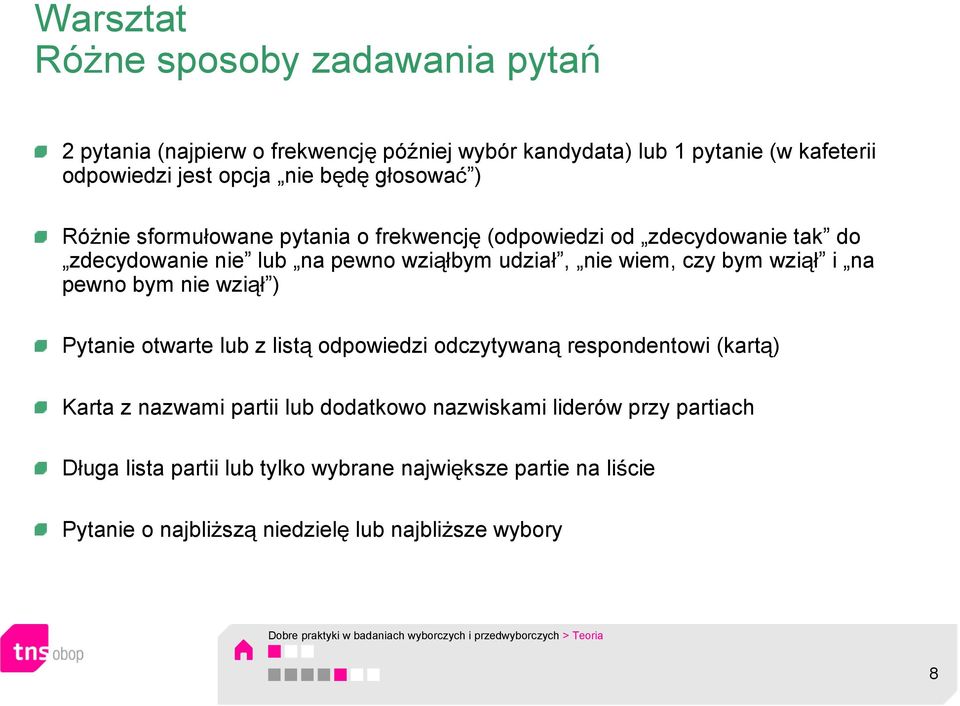 Warsztat
Różne sposoby zadawania pytań

2 pytania (najpierw o frekwencję później wybór kandydata) lub 1 pytanie (w kafeterii odpowiedzi jest opcja „nie będę głosować”)

Różnie sformułowane pytania o frekwencję (odpowiedzi od „zdecydowanie tak” do „zdecydowanie nie” lub „na pewno wziąłbym udział”, „nie wiem, czy bym wziął” i „na pewno bym nie wziął”)

Pytanie otwarte lub z listą odpowiedzi odczytywaną respondentowi (kartą)

Karta z nazwami partii lub dodatkowo nazwiskami liderów przy partiach

Długa lista partii lub tylko wybrane największe partie na liście

Pytanie o najbliższą niedzielę lub najbliższe wybory

tns obop

Dobre praktyki w badaniach wyborczych i przedwyborczych > Teoria

8